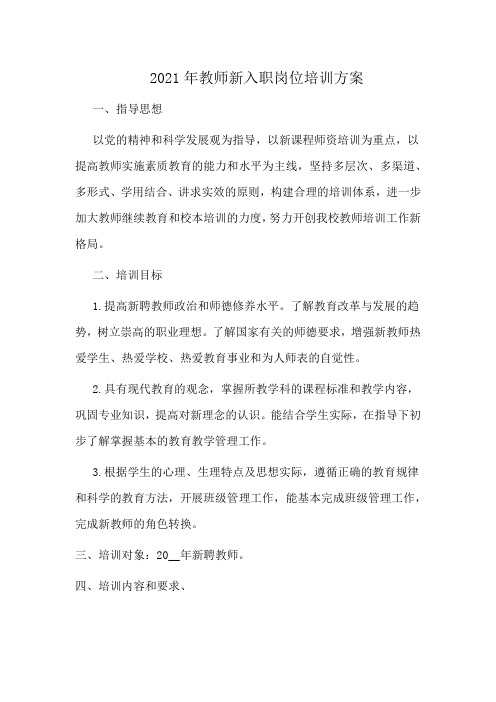 2021年教师新入职岗位培训方案

一、指导思想

以党的精神和科学发展观为指导，以新课程师资培训为重点，以提高教师实施素质教育的能力和水平为主线，坚持多层次、多渠道、多形式、学用结合、讲求实效的原则，构建合理的培训体系，进一步加大教师继续教育和校本培训的力度，努力开创我校教师培训工作新格局。

二、培训目标

1.提高新聘教师政治和师德修养水平。了解教育改革与发展的趋势，树立崇高的职业理想。了解国家有关的师德要求，增强新教师热爱学生、热爱学校、热爱教育事业和为人师表的自觉性。

2.具有现代教育的观念，掌握所教学科的课程标准和教学内容，巩固专业知识，提高对新理念的认识。能结合学生实际，在指导下初步了解掌握基本的教育教学管理工作。

3.根据学生的心理、生理特点及思想实际，遵循正确的教育规律和科学的教育方法，开展班级管理工作，能基本完成班级管理工作，完成新教师的角色转换。

三、培训对象：20__年新聘教师。

四、培训内容和要求、